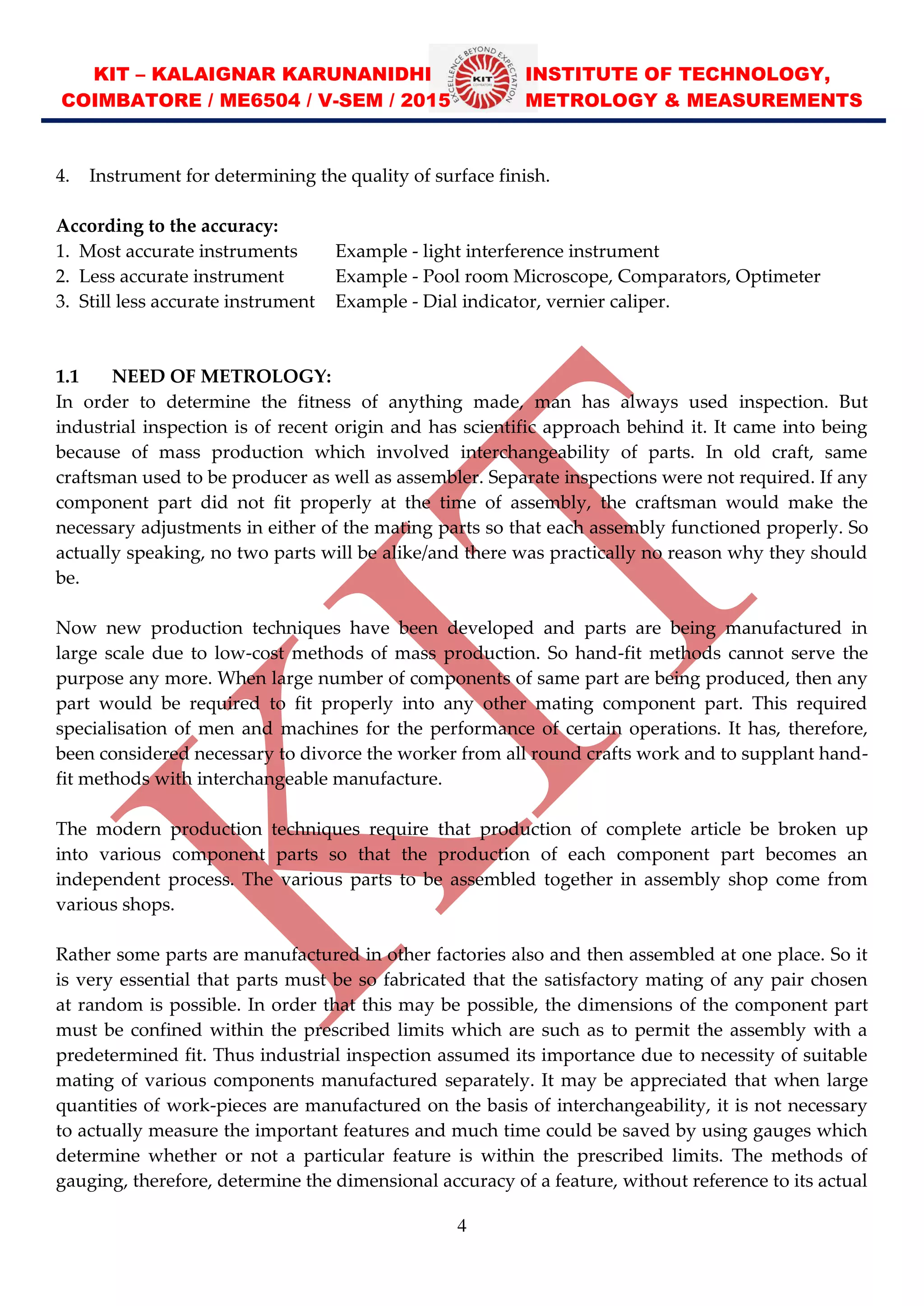 KIT – KALAIGNAR KARUNANIDHI INSTITUTE OF TECHNOLOGY, COIMBATORE / ME6504 / V-SEM / 2015 METROLOGY & MEASUREMENTS

EXCELLENCE BEYOND EXPECTATION KIT COIMBATORE

4. Instrument for determining the quality of surface finish.

**According to the accuracy:**
1. Most accurate instruments Example - light interference instrument
2. Less accurate instrument Example - Pool room Microscope, Comparators, Optimeter
3. Still less accurate instrument Example - Dial indicator, vernier caliper.

**1.1 NEED OF METROLOGY:**
In order to determine the fitness of anything made, man has always used inspection. But industrial inspection is of recent origin and has scientific approach behind it. It came into being because of mass production which involved interchangeability of parts. In old craft, same craftsman used to be producer as well as assembler. Separate inspections were not required. If any component part did not fit properly at the time of assembly, the craftsman would make the necessary adjustments in either of the mating parts so that each assembly functioned properly. So actually speaking, no two parts will be alike/and there was practically no reason why they should be.

Now new production techniques have been developed and parts are being manufactured in large scale due to low-cost methods of mass production. So hand-fit methods cannot serve the purpose any more. When large number of components of same part are being produced, then any part would be required to fit properly into any other mating component part. This required specialisation of men and machines for the performance of certain operations. It has, therefore, been considered necessary to divorce the worker from all round crafts work and to supplant hand-fit methods with interchangeable manufacture.

The modern production techniques require that production of complete article be broken up into various component parts so that the production of each component part becomes an independent process. The various parts to be assembled together in assembly shop come from various shops.

Rather some parts are manufactured in other factories also and then assembled at one place. So it is very essential that parts must be so fabricated that the satisfactory mating of any pair chosen at random is possible. In order that this may be possible, the dimensions of the component part must be confined within the prescribed limits which are such as to permit the assembly with a predetermined fit. Thus industrial inspection assumed its importance due to necessity of suitable mating of various components manufactured separately. It may be appreciated that when large quantities of work-pieces are manufactured on the basis of interchangeability, it is not necessary to actually measure the important features and much time could be saved by using gauges which determine whether or not a particular feature is within the prescribed limits. The methods of gauging, therefore, determine the dimensional accuracy of a feature, without reference to its actual

4

KIT